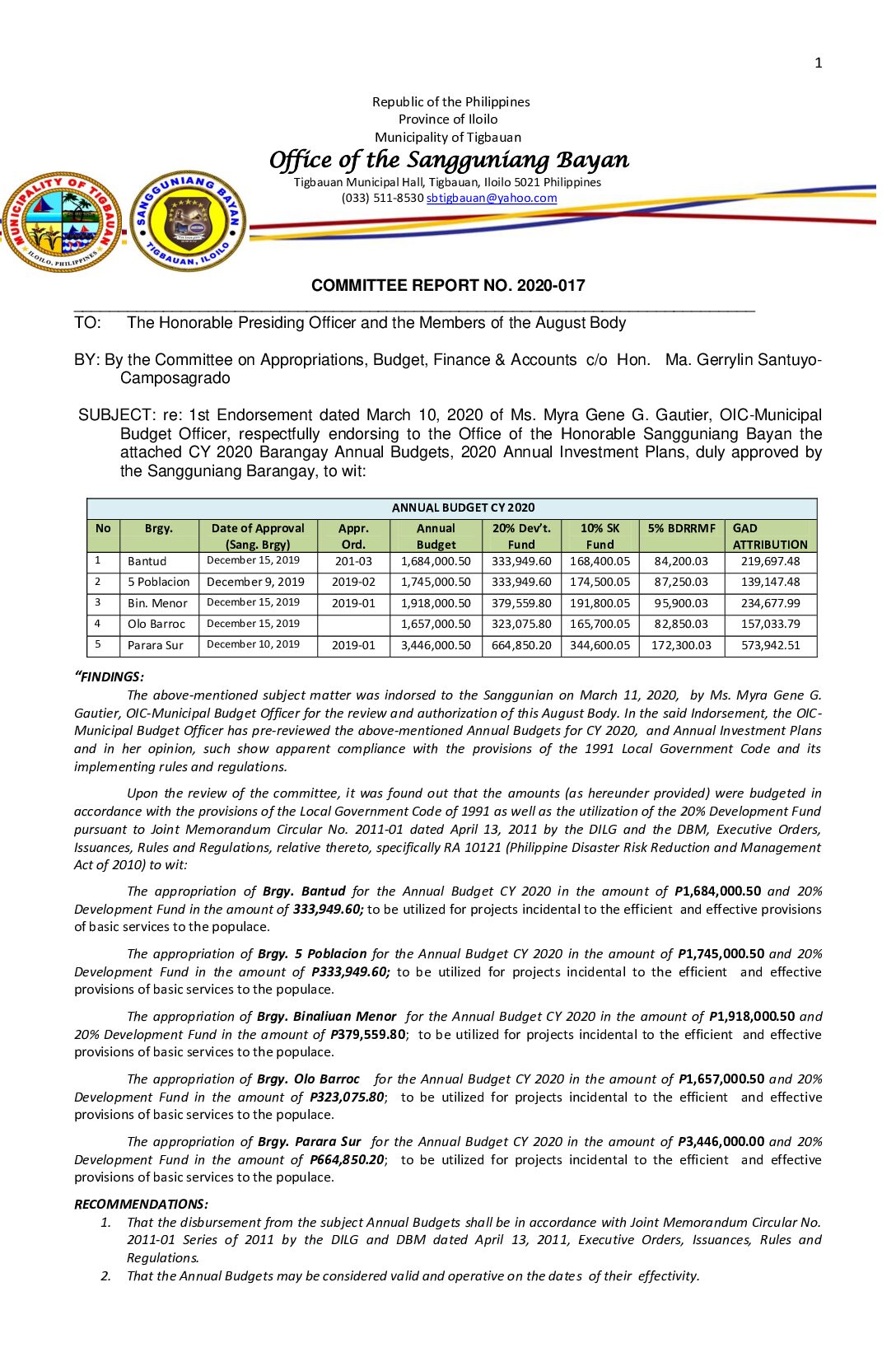 1

Republic of the Philippines
Province of Iloilo
Municipality of Tigbauan
Office of the Sangguniang Bayan
Tigbauan Municipal Hall, Tigbauan, Iloilo 5021 Philippines
(033) 511-8530 sbtigbauan@yahoo.com

MUNICIPALITY OF TIGBAUAN ILOILO, PHILIPPINES
SANGGUNIANG BAYAN TIGBAUAN, ILOILO

COMMITTEE REPORT NO. 2020-017

TO: The Honorable Presiding Officer and the Members of the August Body

BY: By the Committee on Appropriations, Budget, Finance & Accounts c/o Hon. Ma. Gerrylin Santuyo-Camposagrado

SUBJECT: re: 1st Endorsement dated March 10, 2020 of Ms. Myra Gene G. Gautier, OIC-Municipal Budget Officer, respectfully endorsing to the Office of the Honorable Sangguniang Bayan the attached CY 2020 Barangay Annual Budgets, 2020 Annual Investment Plans, duly approved by the Sangguniang Barangay, to wit:

ANNUAL BUDGET CY 2020

| No | Brgy. | Date of Approval (Sang. Brgy) | Appr. Ord. | Annual Budget | 20% Dev't. Fund | 10% SK Fund | 5% BDRRMF | GAD ATTRIBUTION |
|---|---|---|---|---|---|---|---|---|
| 1 | Bantud | December 15, 2019 | 201-03 | 1,684,000.50 | 333,949.60 | 168,400.05 | 84,200.03 | 219,697.48 |
| 2 | 5 Poblacion | December 9, 2019 | 2019-02 | 1,745,000.50 | 333,949.60 | 174,500.05 | 87,250.03 | 139,147.48 |
| 3 | Bin. Menor | December 15, 2019 | 2019-01 | 1,918,000.50 | 379,559.80 | 191,800.05 | 95,900.03 | 234,677.99 |
| 4 | Olo Barroc | December 15, 2019 | | 1,657,000.50 | 323,075.80 | 165,700.05 | 82,850.03 | 157,033.79 |
| 5 | Parara Sur | December 10, 2019 | 2019-01 | 3,446,000.50 | 664,850.20 | 344,600.05 | 172,300.03 | 573,942.51 |

"FINDINGS:

The above-mentioned subject matter was indorsed to the Sanggunian on March 11, 2020, by Ms. Myra Gene G. Gautier, OIC-Municipal Budget Officer for the review and authorization of this August Body. In the said Indorsement, the OIC-Municipal Budget Officer has pre-reviewed the above-mentioned Annual Budgets for CY 2020, and Annual Investment Plans and in her opinion, such show apparent compliance with the provisions of the 1991 Local Government Code and its implementing rules and regulations.

Upon the review of the committee, it was found out that the amounts (as hereunder provided) were budgeted in accordance with the provisions of the Local Government Code of 1991 as well as the utilization of the 20% Development Fund pursuant to Joint Memorandum Circular No. 2011-01 dated April 13, 2011 by the DILG and the DBM, Executive Orders, Issuances, Rules and Regulations, relative thereto, specifically RA 10121 (Philippine Disaster Risk Reduction and Management Act of 2010) to wit:

The appropriation of Brgy. Bantud for the Annual Budget CY 2020 in the amount of P1,684,000.50 and 20% Development Fund in the amount of 333,949.60; to be utilized for projects incidental to the efficient and effective provisions of basic services to the populace.

The appropriation of Brgy. 5 Poblacion for the Annual Budget CY 2020 in the amount of P1,745,000.50 and 20% Development Fund in the amount of P333,949.60; to be utilized for projects incidental to the efficient and effective provisions of basic services to the populace.

The appropriation of Brgy. Binaliuan Menor for the Annual Budget CY 2020 in the amount of P1,918,000.50 and 20% Development Fund in the amount of P379,559.80; to be utilized for projects incidental to the efficient and effective provisions of basic services to the populace.

The appropriation of Brgy. Olo Barroc for the Annual Budget CY 2020 in the amount of P1,657,000.50 and 20% Development Fund in the amount of P323,075.80; to be utilized for projects incidental to the efficient and effective provisions of basic services to the populace.

The appropriation of Brgy. Parara Sur for the Annual Budget CY 2020 in the amount of P3,446,000.00 and 20% Development Fund in the amount of P664,850.20; to be utilized for projects incidental to the efficient and effective provisions of basic services to the populace.

RECOMMENDATIONS:
1. That the disbursement from the subject Annual Budgets shall be in accordance with Joint Memorandum Circular No. 2011-01 Series of 2011 by the DILG and DBM dated April 13, 2011, Executive Orders, Issuances, Rules and Regulations.
2. That the Annual Budgets may be considered valid and operative on the dates of their effectivity.